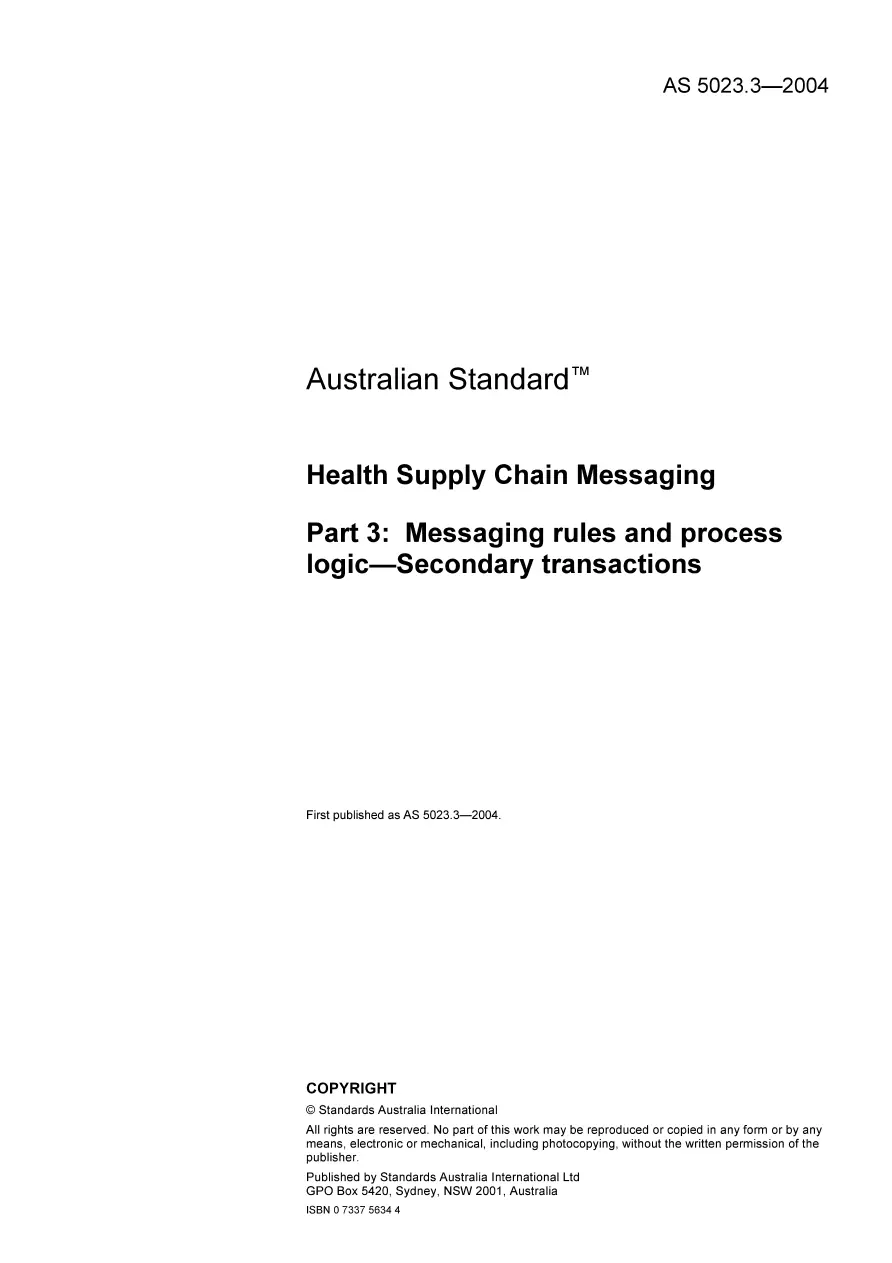 AS 5023.3—2004

Australian Standard™

Health Supply Chain Messaging

Part 3: Messaging rules and process logic—Secondary transactions

First published as AS 5023.3—2004.

COPYRIGHT

© Standards Australia International

All rights are reserved. No part of this work may be reproduced or copied in any form or by any means, electronic or mechanical, including photocopying, without the written permission of the publisher.

Published by Standards Australia International Ltd
GPO Box 5420, Sydney, NSW 2001, Australia

ISBN 0 7337 5634 4